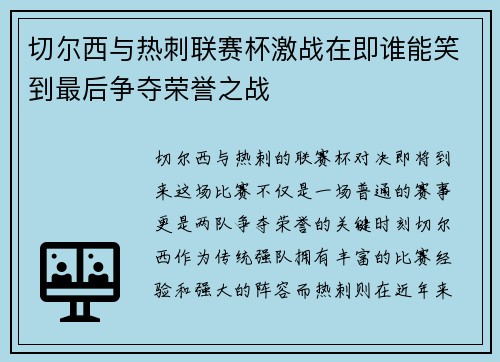 切尔西与热刺联赛杯激战在即谁能笑到最后争夺荣誉之战

切尔西与热刺的联赛杯对决即将到来这场比赛不仅是一场普通的赛事更是两队争夺荣誉的关键时刻切尔西作为传统强队拥有丰富的比赛经验和强大的阵容而热刺则在近年来